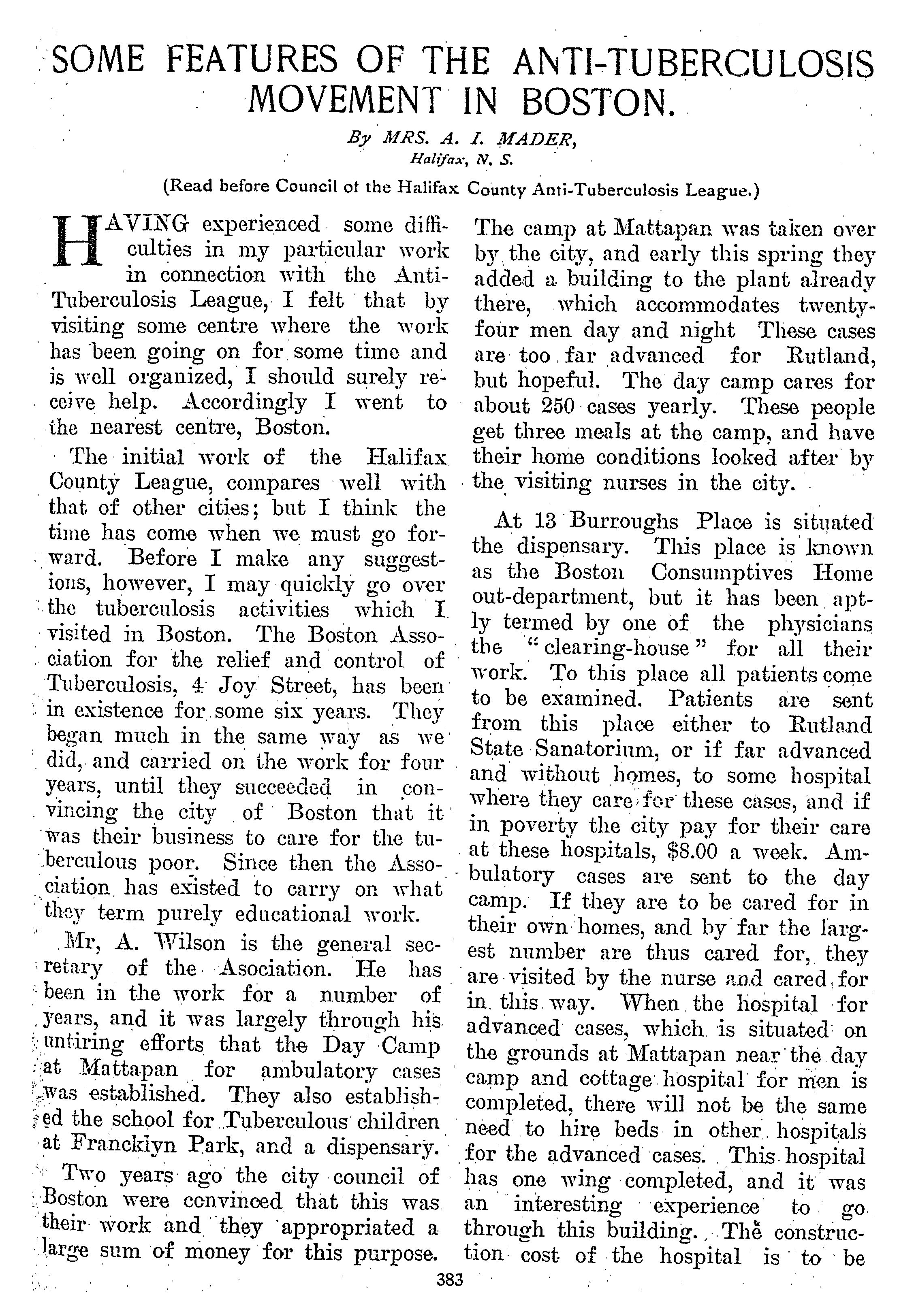 SOME FEATURES OF THE ANTI-TUBERCULOSIS MOVEMENT IN BOSTON.

By MRS. A. I. MADER,
Halifax, N. S.

(Read before Council of the Halifax County Anti-Tuberculosis League.)

HAVING experienced some difficulties in my particular work in connection with the Anti-Tuberculosis League, I felt that by visiting some centre where the work has been going on for some time and is well organized, I should surely receive help. Accordingly I went to the nearest centre, Boston.

The initial work of the Halifax County League, compares well with that of other cities; but I think the time has come when we must go forward. Before I make any suggestions, however, I may quickly go over the tuberculosis activities which I visited in Boston. The Boston Association for the relief and control of Tuberculosis, 4 Joy Street, has been in existence for some six years. They began much in the same way as we did, and carried on the work for four years, until they succeeded in convincing the city of Boston that it was their business to care for the tuberculous poor. Since then the Association has existed to carry on what they term purely educational work.

Mr, A. Wilson is the general secretary of the Asociation. He has been in the work for a number of years, and it was largely through his untiring efforts that the Day Camp at Mattapan for ambulatory cases was established. They also established the school for Tuberculous children at Francklyn Park, and a dispensary.

Two years ago the city council of Boston were convinced that this was their work and they appropriated a large sum of money for this purpose. The camp at Mattapan was taken over by the city, and early this spring they added a building to the plant already there, which accommodates twenty-four men day and night These cases are too far advanced for Rutland, but hopeful. The day camp cares for about 250 cases yearly. These people get three meals at the camp, and have their home conditions looked after by the visiting nurses in the city.

At 13 Burroughs Place is situated the dispensary. This place is known as the Boston Consumptives Home out-department, but it has been aptly termed by one of the physicians the "clearing-house" for all their work. To this place all patients come to be examined. Patients are sent from this place either to Rutland State Sanatorium, or if far advanced and without homes, to some hospital where they care for these cases, and if in poverty the city pay for their care at these hospitals, $8.00 a week. Ambulatory cases are sent to the day camp. If they are to be cared for in their own homes, and by far the largest number are thus cared for, they are visited by the nurse and cared for in this way. When the hospital for advanced cases, which is situated on the grounds at Mattapan near the day camp and cottage hospital for men is completed, there will not be the same need to hire beds in other hospitals for the advanced cases. This hospital has one wing completed, and it was an interesting experience to go through this building. The construction cost of the hospital is to be

383